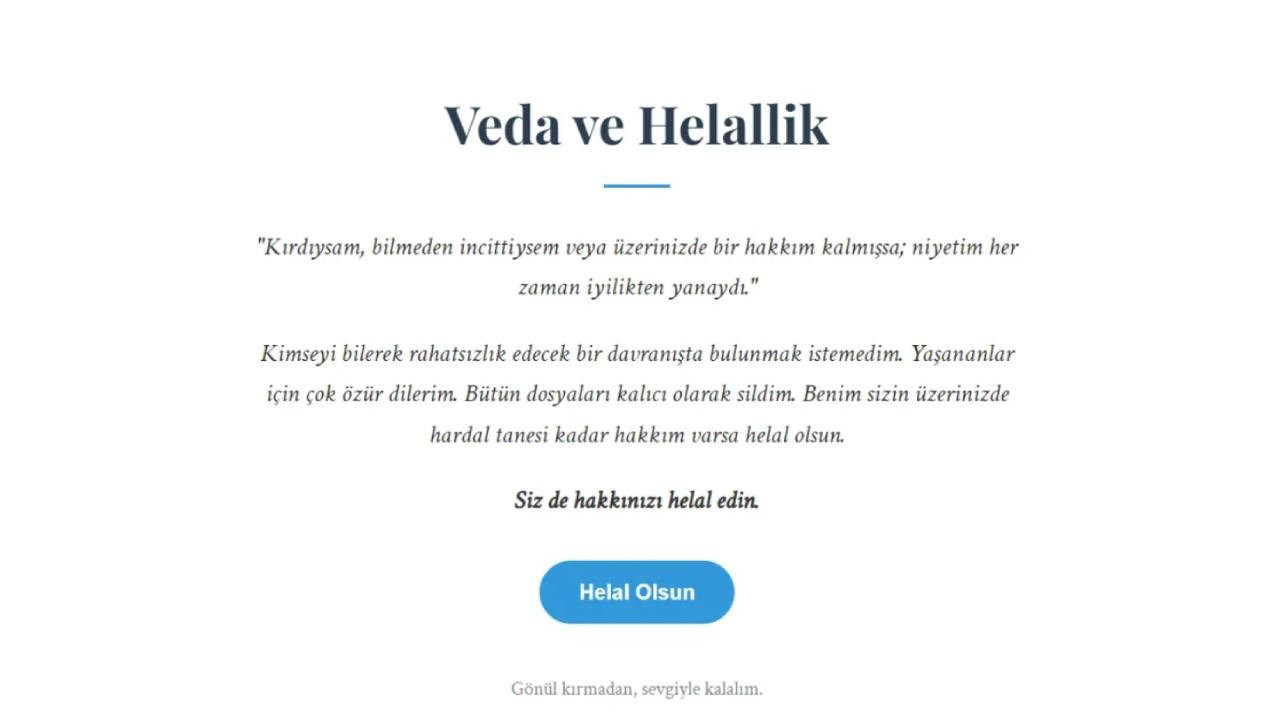 Veda ve Helallik

"Kırdıysam, bilmeden incittiysem veya üzerinizde bir hakkım kalmışsa; niyetim her zaman iyilikten yanaydı."

Kimseyi bilerek rahatsızlık edecek bir davranışta bulunmak istemedim. Yaşananlar için çok özür dilerim. Bütün dosyaları kalıcı olarak sildim. Benim sizin üzerinizde hardal tanesi kadar hakkım varsa helal olsun.

Siz de hakkınızı helal edin.

Helal Olsun

Gönül kırmadan, sevgiyle kalalım.